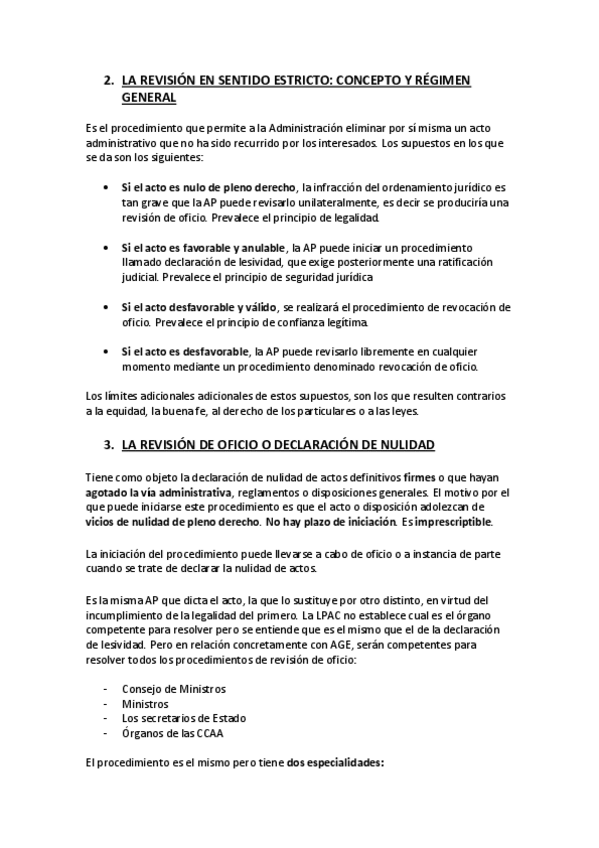 2. LA REVISIÓN EN SENTIDO ESTRICTO: CONCEPTO Y RÉGIMEN GENERAL

Es el procedimiento que permite a la Administración eliminar por sí misma un acto administrativo que no ha sido recurrido por los interesados. Los supuestos en los que se da son los siguientes:

• Si el acto es nulo de pleno derecho, la infracción del ordenamiento jurídico es tan grave que la AP puede revisarlo unilateralmente, es decir se produciría una revisión de oficio. Prevalece el principio de legalidad.

• Si el acto es favorable y anulable, la AP puede iniciar un procedimiento llamado declaración de lesividad, que exige posteriormente una ratificación judicial. Prevalece el principio de seguridad jurídica

• Si el acto desfavorable y válido, se realizará el procedimiento de revocación de oficio. Prevalece el principio de confianza legítima.

• Si el acto es desfavorable, la AP puede revisarlo libremente en cualquier momento mediante un procedimiento denominado revocación de oficio.

Los límites adicionales adicionales de estos supuestos, son los que resulten contrarios a la equidad, la buena fe, al derecho de los particulares o a las leyes.

3. LA REVISIÓN DE OFICIO O DECLARACIÓN DE NULIDAD

Tiene como objeto la declaración de nulidad de actos definitivos firmes o que hayan agotado la vía administrativa, reglamentos o disposiciones generales. El motivo por el que puede iniciarse este procedimiento es que el acto o disposición adolezcan de vicios de nulidad de pleno derecho. No hay plazo de iniciación. Es imprescriptible.

La iniciación del procedimiento puede llevarse a cabo de oficio o a instancia de parte cuando se trate de declarar la nulidad de actos.

Es la misma AP que dicta el acto, la que lo sustituye por otro distinto, en virtud del incumplimiento de la legalidad del primero. La LPAC no establece cual es el órgano competente para resolver pero se entiende que es el mismo que el de la declaración de lesividad. Pero en relación concretamente con AGE, serán competentes para resolver todos los procedimientos de revisión de oficio:

- Consejo de Ministros
- Ministros
- Los secretarios de Estado
- Órganos de las CCAA

El procedimiento es el mismo pero tiene dos especialidades: